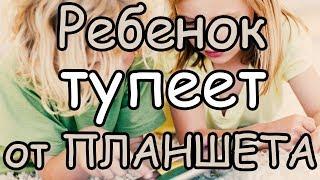 Ребенок тупеет от ПЛАНШЕТА